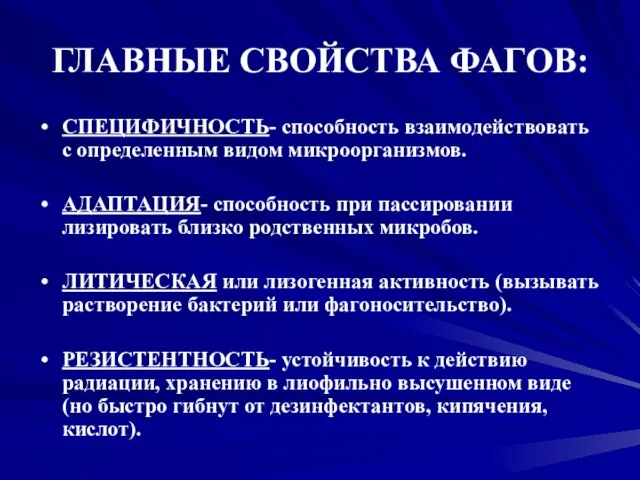 ГЛАВНЫЕ СВОЙСТВА ФАГОВ:

• СПЕЦИФИЧНОСТЬ- способность взаимодействовать с определенным видом микроорганизмов.

• АДАПТАЦИЯ- способность при пассировании лизировать близко родственных микробов.

• ЛИТИЧЕСКАЯ или лизогенная активность (вызывать растворение бактерий или фагоносительство).

• РЕЗИСТЕНТНОСТЬ- устойчивость к действию радиации, хранению в лиофильно высушенном виде (но быстро гибнут от дезинфектантов, кипячения, кислот).